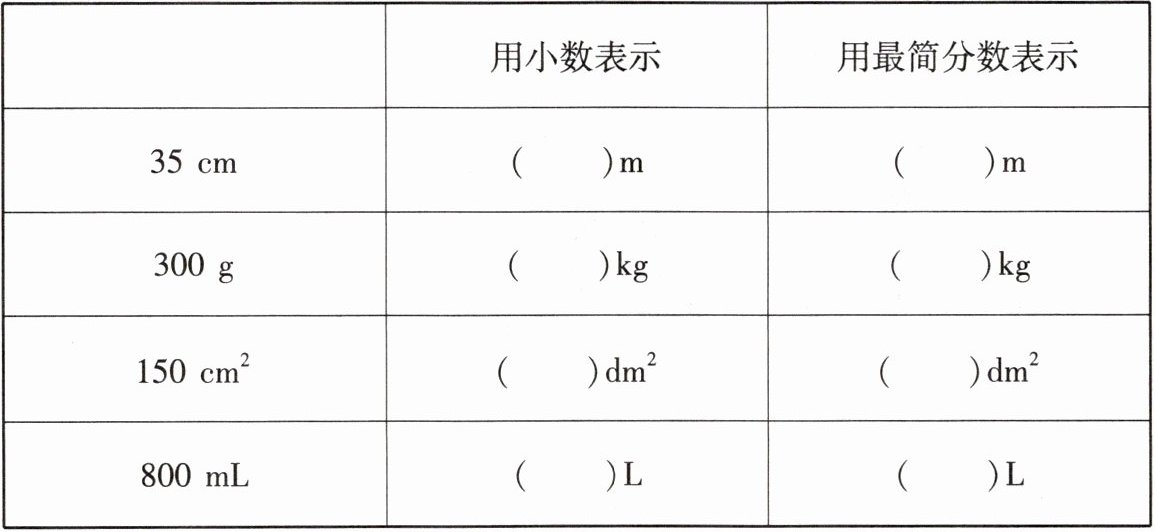 |  | 用小数表示 | 用最简分数表示 |
|---|---|---|
| 35 cm | (　　)m | (　　)m |
| 300 g | (　　)kg | (　　)kg |
| 150 $cm^2$ | (　　)$dm^2$ | (　　)$dm^2$ |
| 800 mL | (　　)L | (　　)L |